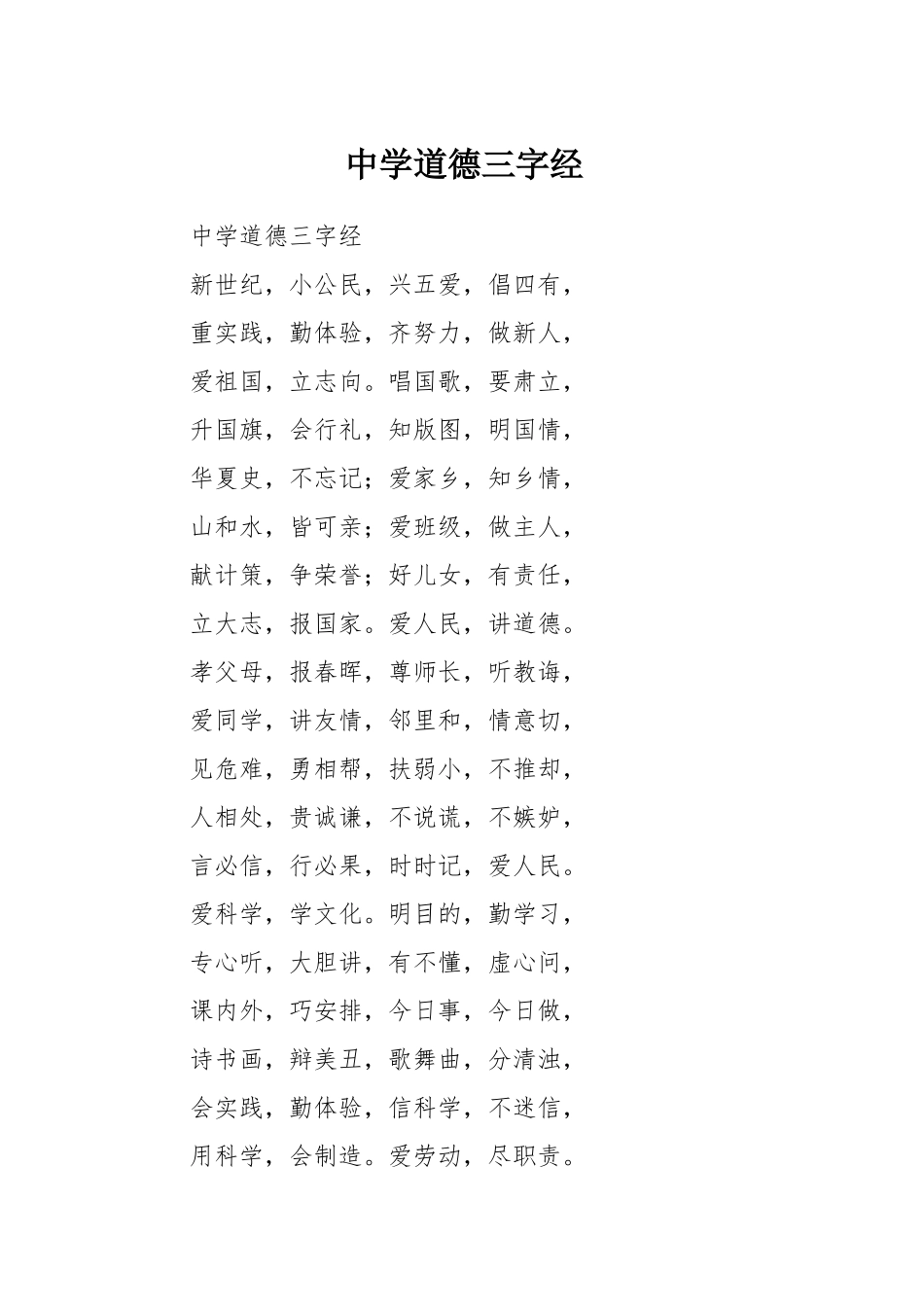 中学道德三字经

中学道德三字经

新世纪，小公民，兴五爱，倡四有，

重实践，勤体验，齐努力，做新人，

爱祖国，立志向。唱国歌，要肃立，

升国旗，会行礼，知版图，明国情，

华夏史，不忘记；爱家乡，知乡情，

山和水，皆可亲；爱班级，做主人，

献计策，争荣誉；好儿女，有责任，

立大志，报国家。爱人民，讲道德。

孝父母，报春晖，尊师长，听教诲，

爱同学，讲友情，邻里和，情意切，

见危难，勇相帮，扶弱小，不推却，

人相处，贵诚谦，不说谎，不嫉妒，

言必信，行必果，时时记，爱人民。

爱科学，学文化。明目的，勤学习，

专心听，大胆讲，有不懂，虚心问，

课内外，巧安排，今日事，今日做，

诗书画，辩美丑，歌舞曲，分清浊，

会实践，勤体验，信科学，不迷信，

用科学，会制造。爱劳动，尽职责。